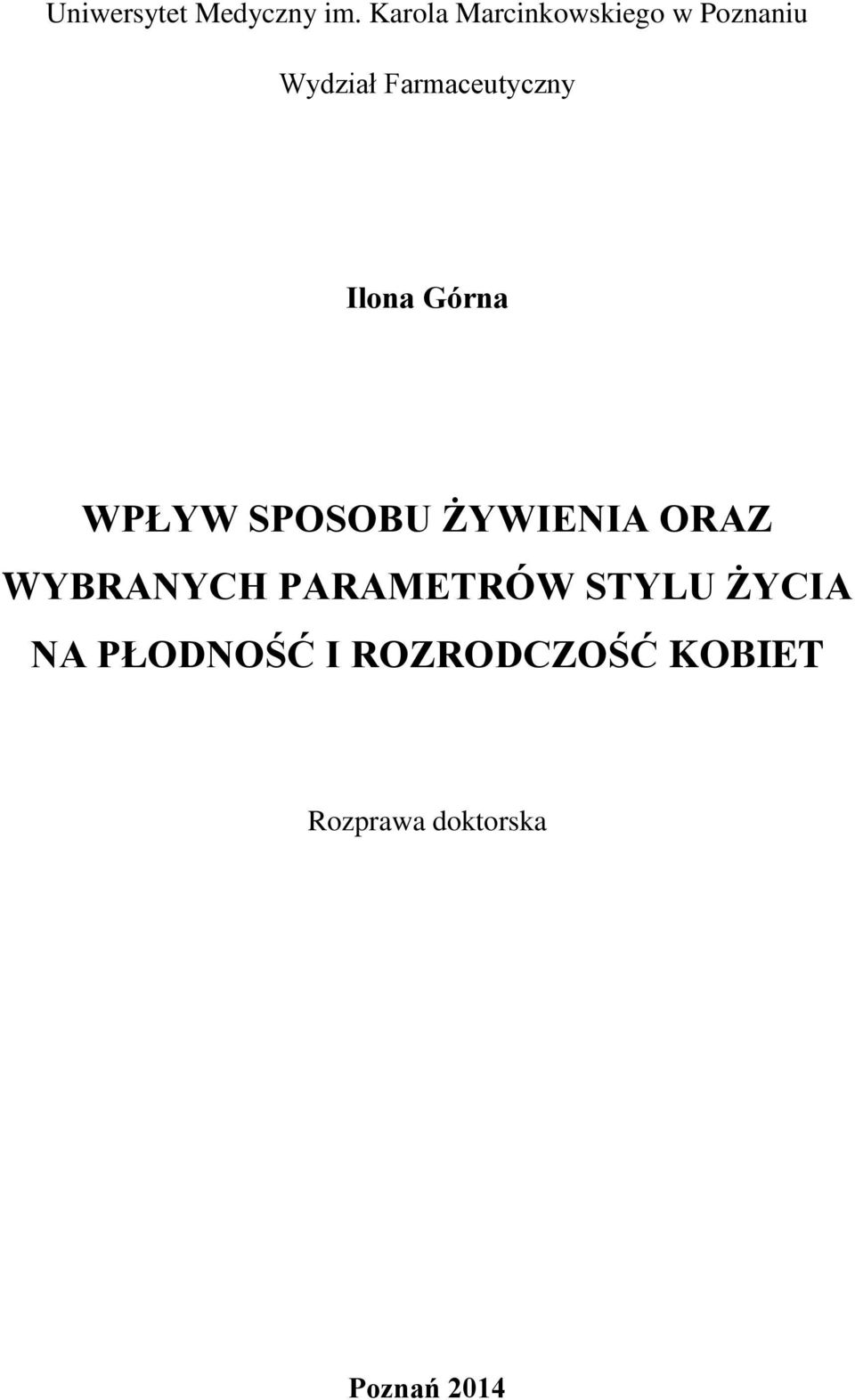 Uniwersytet Medyczny im. Karola Marcinkowskiego w Poznaniu

Wydział Farmaceutyczny

Ilona Górna

WPŁYW SPOSOBU ŻYWIENIA ORAZ WYBRANYCH PARAMETRÓW STYLU ŻYCIA NA PŁODNOŚĆ I ROZRODCZOŚĆ KOBIET

Rozprawa doktorska

Poznań 2014